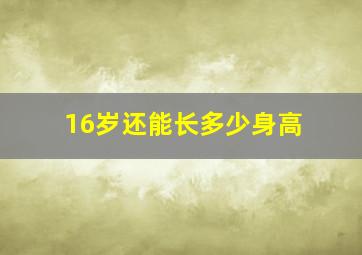 16岁还能长多少身高